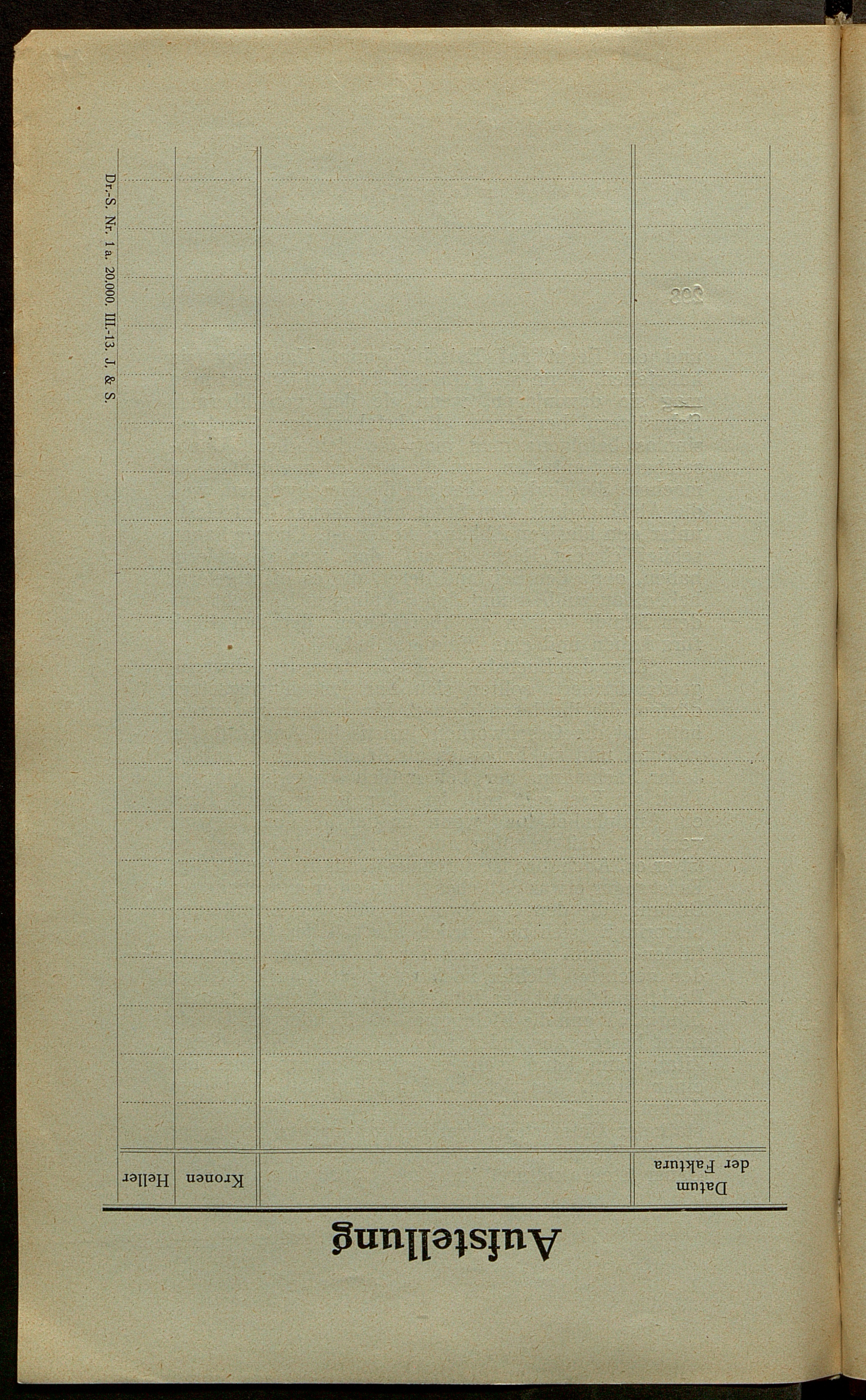 Aufstellung

| Datum der Faktura | | Kronen | Heller |
|---|---|---|---|

Dr.-S. Nr. 1a. 20.000. III.-13. J. & S.